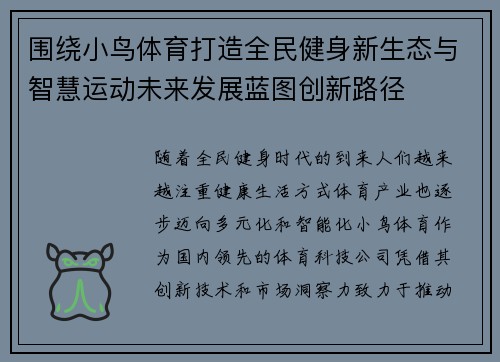 围绕小鸟体育打造全民健身新生态与智慧运动未来发展蓝图创新路径

随着全民健身时代的到来人们越来越注重健康生活方式体育产业也逐步迈向多元化和智能化小鸟体育作为国内领先的体育科技公司凭借其创新技术和市场洞察力致力于推动